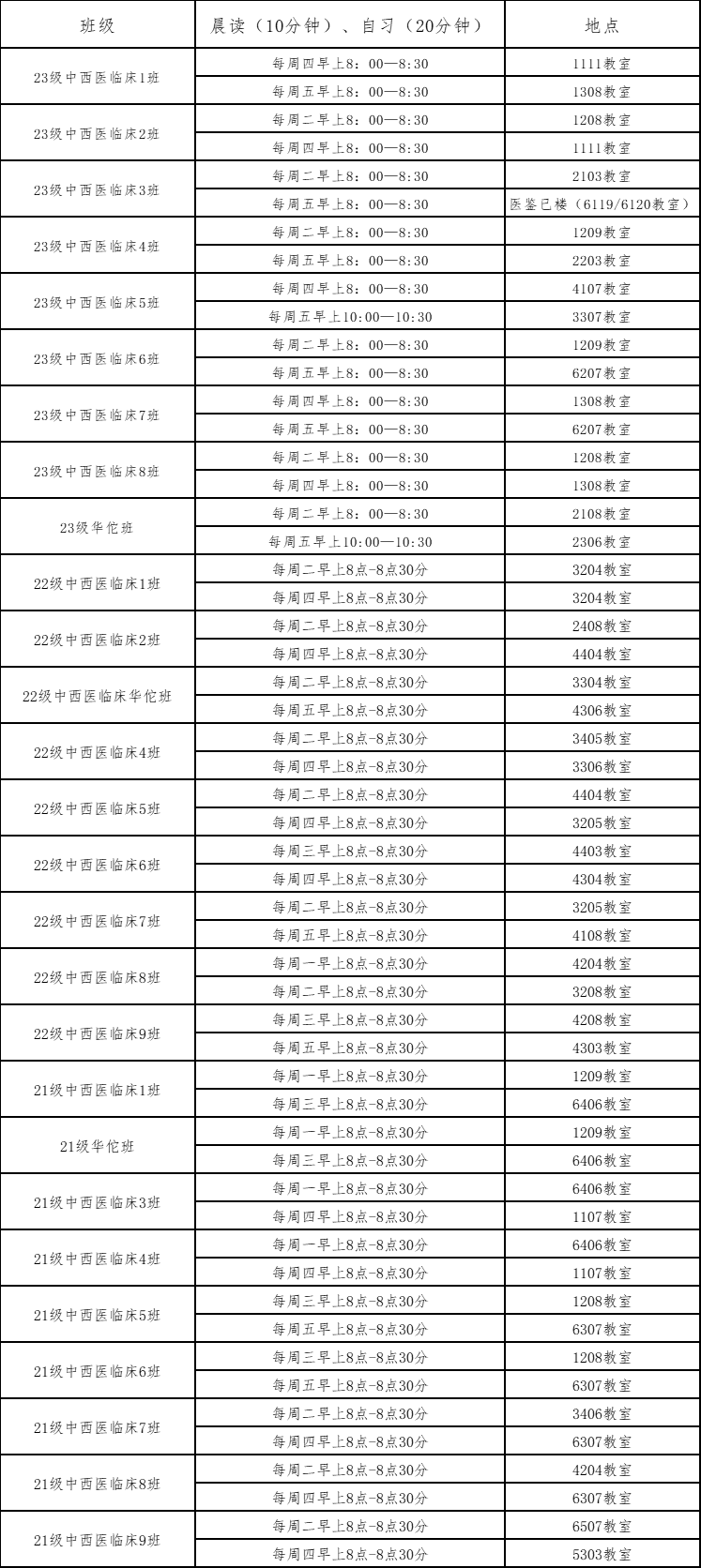 | 班级 | 晨读（10分钟）、自习（20分钟） | 地点 |
|---|---|---|
| 23级中西医临床1班 | 每周四早上8：00—8:30 | 1111教室 |
| | 每周五早上8：00—8:30 | 1308教室 |
| 23级中西医临床2班 | 每周二早上8：00—8:30 | 1208教室 |
| | 每周四早上8：00—8:30 | 1111教室 |
| 23级中西医临床3班 | 每周二早上8：00—8:30 | 2103教室 |
| | 每周五早上8：00—8:30 | 医鉴已楼（6119/6120教室） |
| 23级中西医临床4班 | 每周二早上8：00—8:30 | 1209教室 |
| | 每周五早上8：00—8:30 | 2203教室 |
| 23级中西医临床5班 | 每周四早上8：00—8:30 | 4107教室 |
| | 每周五早上10:00—10:30 | 3307教室 |
| 23级中西医临床6班 | 每周二早上8：00—8:30 | 1209教室 |
| | 每周五早上8：00—8:30 | 6207教室 |
| 23级中西医临床7班 | 每周四早上8：00—8:30 | 1308教室 |
| | 每周五早上8：00—8:30 | 6207教室 |
| 23级中西医临床8班 | 每周二早上8：00—8:30 | 1208教室 |
| | 每周四早上8：00—8:30 | 1308教室 |
| 23级华佗班 | 每周二早上8：00—8:30 | 2108教室 |
| | 每周五早上10:00—10:30 | 2306教室 |
| 22级中西医临床1班 | 每周二早上8点-8点30分 | 3204教室 |
| | 每周四早上8点-8点30分 | 3204教室 |
| 22级中西医临床2班 | 每周二早上8点-8点30分 | 2408教室 |
| | 每周四早上8点-8点30分 | 4404教室 |
| 22级中西医临床华佗班 | 每周二早上8点-8点30分 | 3304教室 |
| | 每周五早上8点-8点30分 | 4306教室 |
| 22级中西医临床4班 | 每周二早上8点-8点30分 | 3405教室 |
| | 每周四早上8点-8点30分 | 3306教室 |
| 22级中西医临床5班 | 每周二早上8点-8点30分 | 4404教室 |
| | 每周四早上8点-8点30分 | 3205教室 |
| 22级中西医临床6班 | 每周三早上8点-8点30分 | 4403教室 |
| | 每周四早上8点-8点30分 | 4304教室 |
| 22级中西医临床7班 | 每周二早上8点-8点30分 | 3205教室 |
| | 每周五早上8点-8点30分 | 4108教室 |
| 22级中西医临床8班 | 每周一早上8点-8点30分 | 4204教室 |
| | 每周二早上8点-8点30分 | 3208教室 |
| 22级中西医临床9班 | 每周三早上8点-8点30分 | 4208教室 |
| | 每周五早上8点-8点30分 | 4303教室 |
| 21级中西医临床1班 | 每周一早上8点-8点30分 | 1209教室 |
| | 每周三早上8点-8点30分 | 6406教室 |
| 21级华佗班 | 每周一早上8点-8点30分 | 1209教室 |
| | 每周三早上8点-8点30分 | 6406教室 |
| 21级中西医临床3班 | 每周一早上8点-8点30分 | 6406教室 |
| | 每周四早上8点-8点30分 | 1107教室 |
| 21级中西医临床4班 | 每周一早上8点-8点30分 | 6406教室 |
| | 每周四早上8点-8点30分 | 1107教室 |
| 21级中西医临床5班 | 每周三早上8点-8点30分 | 1208教室 |
| | 每周五早上8点-8点30分 | 6307教室 |
| 21级中西医临床6班 | 每周三早上8点-8点30分 | 1208教室 |
| | 每周五早上8点-8点30分 | 6307教室 |
| 21级中西医临床7班 | 每周二早上8点-8点30分 | 3406教室 |
| | 每周四早上8点-8点30分 | 6307教室 |
| 21级中西医临床8班 | 每周二早上8点-8点30分 | 4204教室 |
| | 每周四早上8点-8点30分 | 6307教室 |
| 21级中西医临床9班 | 每周二早上8点-8点30分 | 6507教室 |
| | 每周四早上8点-8点30分 | 5303教室 |